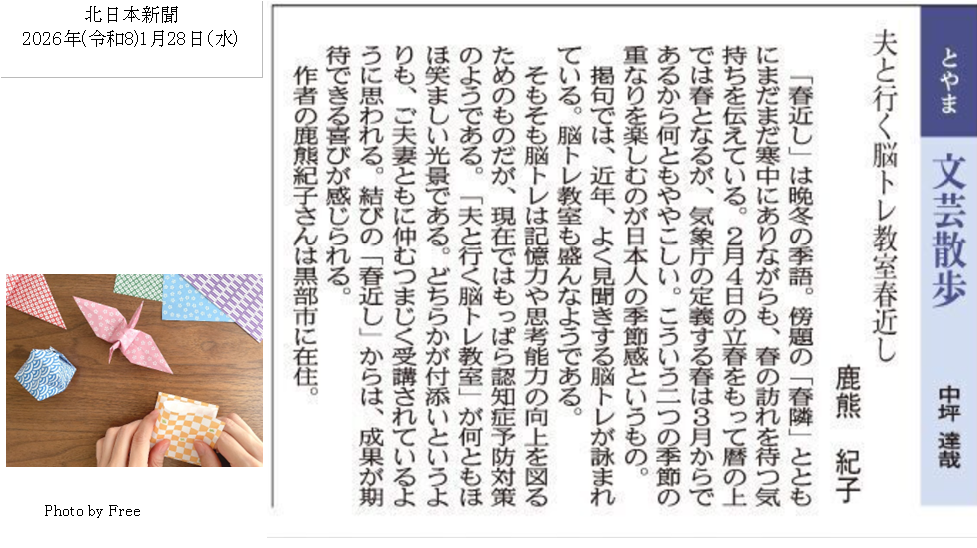 北日本新聞
2026年(令和8)1月28日(水)

とやま

文芸散歩

中坪 達哉

夫と行く脳トレ教室春近し
鹿熊 紀子

「春近し」は晩冬の季語。傍題の「春隣」とともにまだまだ寒中にありながらも、春の訪れを待つ気持ちを伝えている。2月4日の立春をもって暦の上では春となるが、気象庁の定義する春は3月からであるから何ともややこしい。こういう二つの季節の重なりを楽しむのが日本人の季節感というもの。

掲句では、近年、よく見聞きする脳トレが詠まれている。脳トレ教室も盛んなようである。

そもそも脳トレは記憶力や思考能力の向上を図るためのものだが、現在ではもっぱら認知症予防対策のようである。「夫と行く脳トレ教室」が何ともほほ笑ましい光景である。どちらかが付添いというよりも、ご夫妻ともに仲むつまじく受講されているように思われる。結びの「春近し」からは、成果が期待できる喜びが感じられる。

作者の鹿熊紀子さんは黒部市に在住。

Photo by Free